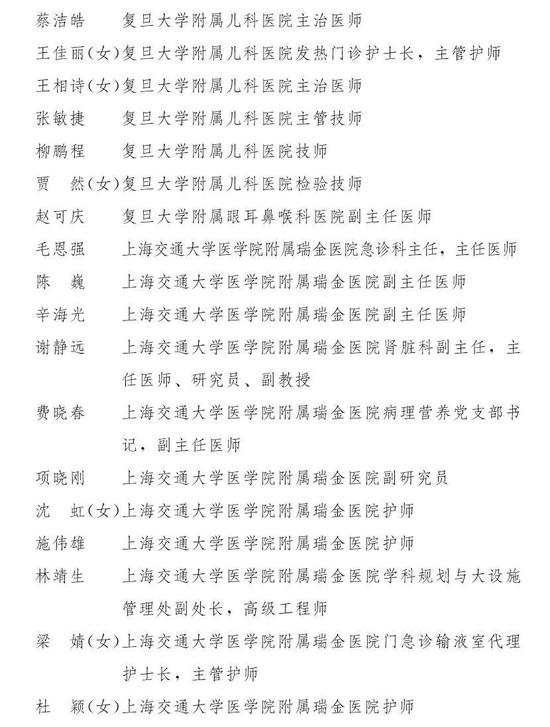 蔡洁皓　　复旦大学附属儿科医院主治医师
王佳丽(女)复旦大学附属儿科医院发热门诊护士长，主管护师
王相诗(女)复旦大学附属儿科医院主治医师
张敏捷　　复旦大学附属儿科医院主管技师
柳鹏程　　复旦大学附属儿科医院技师
贾　然(女)复旦大学附属儿科医院检验技师
赵可庆　　复旦大学附属眼耳鼻喉科医院副主任医师
毛恩强　　上海交通大学医学院附属瑞金医院急诊科主任，主任医师
陈　巍　　上海交通大学医学院附属瑞金医院副主任医师
辛海光　　上海交通大学医学院附属瑞金医院副主任医师
谢静远　　上海交通大学医学院附属瑞金医院肾脏科副主任，主任医师、研究员、副教授
费晓春　　上海交通大学医学院附属瑞金医院病理营养党支部书记，副主任医师
项晓刚　　上海交通大学医学院附属瑞金医院副研究员
沈　虹(女)上海交通大学医学院附属瑞金医院护师
施伟雄　　上海交通大学医学院附属瑞金医院护师
林靖生　　上海交通大学医学院附属瑞金医院学科规划与大设施管理处副处长，高级工程师
梁　婧(女)上海交通大学医学院附属瑞金医院门急诊输液室代理护士长，主管护师
杜　颖(女)上海交通大学医学院附属瑞金医院护师